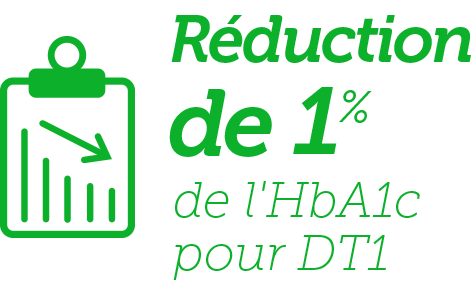 Réduction de 1%
de l'HbA1c pour DT1